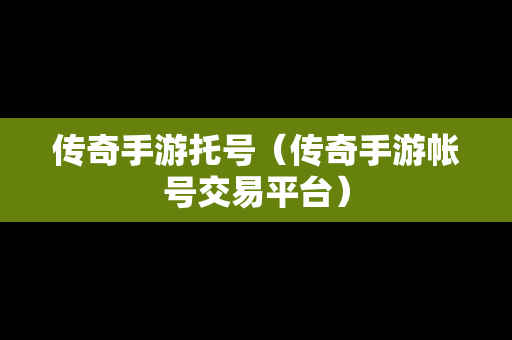 传奇手游托号（传奇手游帐号交易平台）